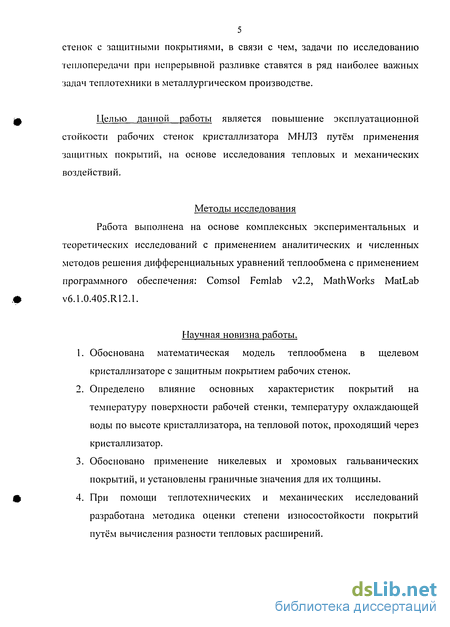 5

стенок с защитными покрытиями, в связи с чем, задачи по исследованию теплопередачи при непрерывной разливке ставятся в ряд наиболее важных задач теплотехники в металлургическом производстве.

Целью данной работы является повышение эксплуатационной стойкости рабочих стенок кристаллизатора МНЛЗ путём применения защитных покрытий, на основе исследования тепловых и механических воздействий.

Методы исследования

Работа выполнена на основе комплексных экспериментальных и теоретических исследований с применением аналитических и численных методов решения дифференциальных уравнений теплообмена с применением программного обеспечения: Comsol Femlab v2.2, MathWorks MatLab v6.1.0.405.R12.1.

Научная новизна работы.

1. Обоснована математическая модель теплообмена в щелевом кристаллизаторе с защитным покрытием рабочих стенок.
2. Определено влияние основных характеристик покрытий на температуру поверхности рабочей стенки, температуру охлаждающей воды по высоте кристаллизатора, на тепловой поток, проходящий через кристаллизатор.
3. Обосновано применение никелевых и хромовых гальванических покрытий, и установлены граничные значения для их толщины.
4. При помощи теплотехнических и механических исследований разработана методика оценки степени износостойкости покрытий путём вычисления разности тепловых расширений.

dsLib.net
библиотека диссертаций